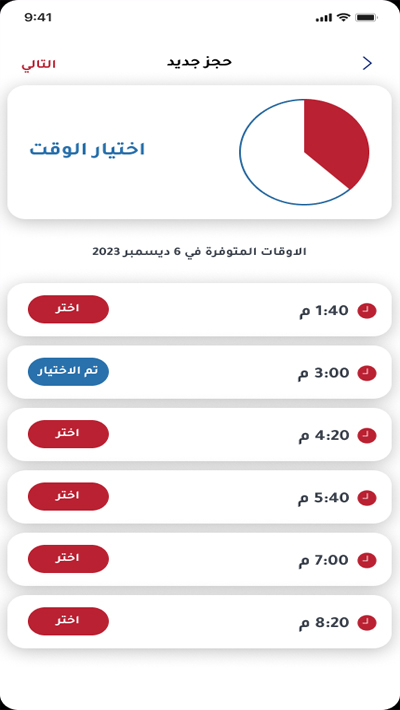 9:41

حجز جديد
التالي

اختيار الوقت

الاوقات المتوفرة في 6 ديسمبر 2023

1:40 م
اختر

3:00 م
تم الاختيار

4:20 م
اختر

5:40 م
اختر

7:00 م
اختر

8:20 م
اختر